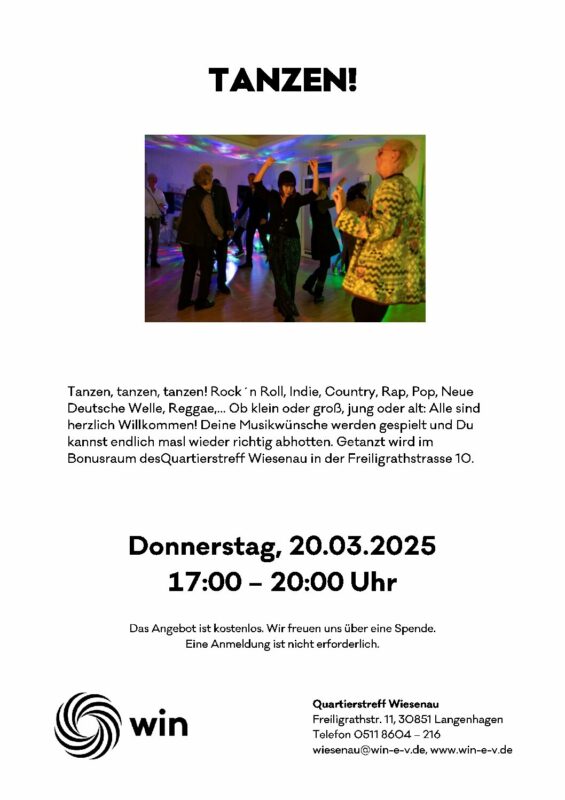 TANZEN!

Tanzen, tanzen, tanzen! Rock´n Roll, Indie, Country, Rap, Pop, Neue Deutsche Welle, Reggae,... Ob klein oder groß, jung oder alt: Alle sind herzlich Willkommen! Deine Musikwünsche werden gespielt und Du kannst endlich masl wieder richtig abhotten. Getanzt wird im Bonusraum desQuartierstreff Wiesenau in der Freiligrathstrasse 10.

Donnerstag, 20.03.2025
17:00 – 20:00 Uhr

Das Angebot ist kostenlos. Wir freuen uns über eine Spende.
Eine Anmeldung ist nicht erforderlich.

win

Quartierstreff Wiesenau
Freiligrathstr. 11, 30851 Langenhagen
Telefon 0511 8604 – 216
wiesenau@win-e-v.de, www.win-e-v.de